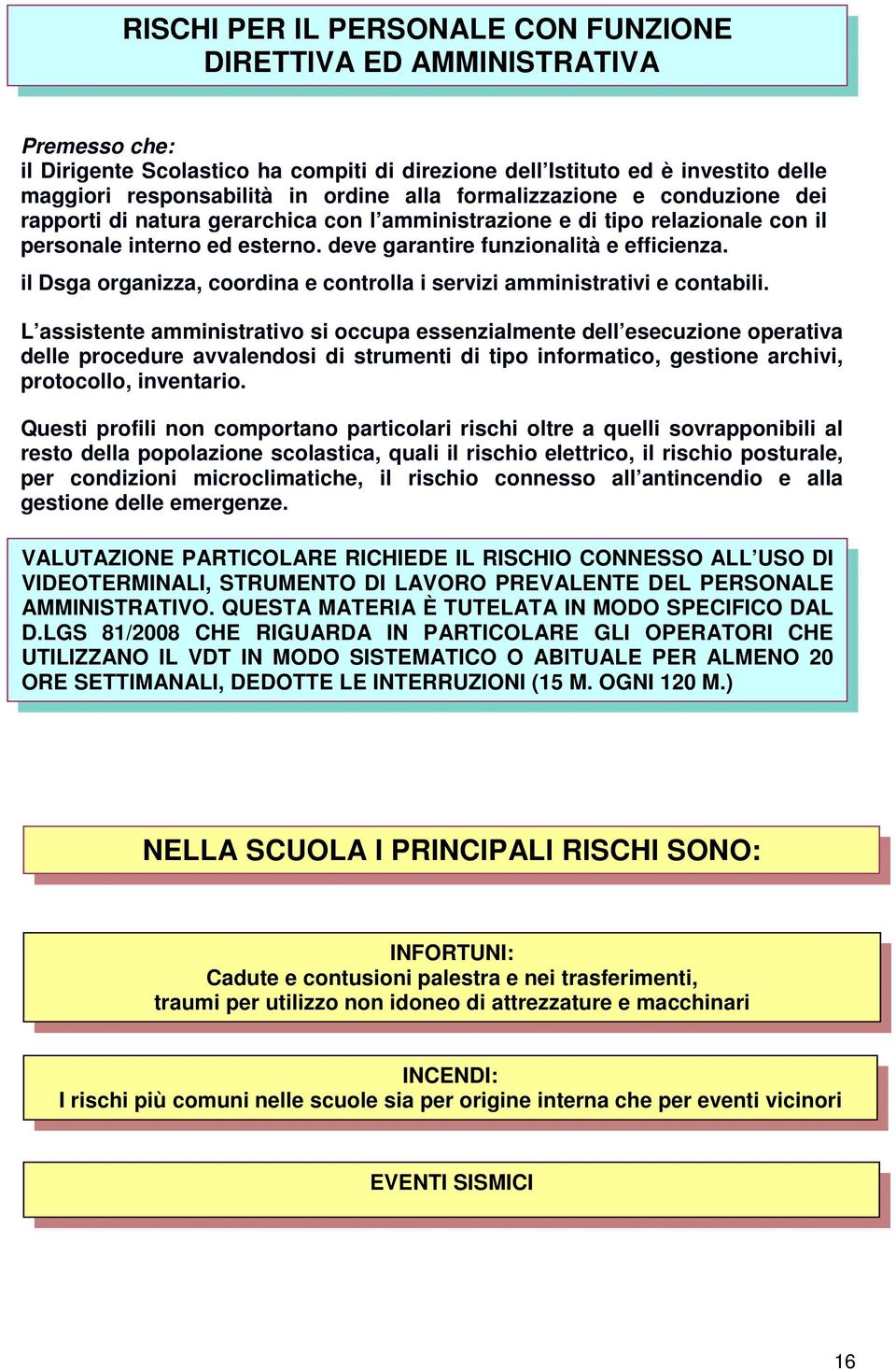 RISCHI PER IL PERSONALE CON FUNZIONE DIRETTIVA ED AMMINISTRATIVA

Premesso che:
il Dirigente Scolastico ha compiti di direzione dell'Istituto ed è investito delle maggiori responsabilità in ordine alla formalizzazione e conduzione dei rapporti di natura gerarchica con l'amministrazione e di tipo relazionale con il personale interno ed esterno. deve garantire funzionalità e efficienza.

il Dsga organizza, coordina e controlla i servizi amministrativi e contabili.

L'assistente amministrativo si occupa essenzialmente dell'esecuzione operativa delle procedure avvalendosi di strumenti di tipo informatico, gestione archivi, protocollo, inventario.

Questi profili non comportano particolari rischi oltre a quelli sovrapponibili al resto della popolazione scolastica, quali il rischio elettrico, il rischio posturale, per condizioni microclimatiche, il rischio connesso all'antincendio e alla gestione delle emergenze.

VALUTAZIONE PARTICOLARE RICHIEDE IL RISCHIO CONNESSO ALL'USO DI VIDEOTERMINALI, STRUMENTO DI LAVORO PREVALENTE DEL PERSONALE AMMINISTRATIVO. QUESTA MATERIA È TUTELATA IN MODO SPECIFICO DAL D.LGS 81/2008 CHE RIGUARDA IN PARTICOLARE GLI OPERATORI CHE UTILIZZANO IL VDT IN MODO SISTEMATICO O ABITUALE PER ALMENO 20 ORE SETTIMANALI, DEDOTTE LE INTERRUZIONI (15 M. OGNI 120 M.)

NELLA SCUOLA I PRINCIPALI RISCHI SONO:

INFORTUNI:
Cadute e contusioni palestra e nei trasferimenti, traumi per utilizzo non idoneo di attrezzature e macchinari

INCENDI:
I rischi più comuni nelle scuole sia per origine interna che per eventi vicinori

EVENTI SISMICI

16